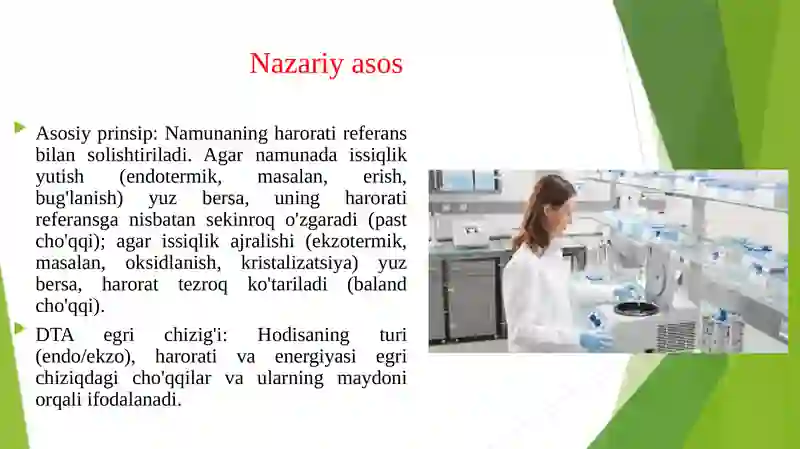 Nazariy asos

Asosiy prinsip: Namunaning harorati referans bilan solishtiriladi. Agar namunada issiqlik yutish (endotermik, masalan, erish, bug'lanish) yuz bersa, uning harorati referansga nisbatan sekinroq o'zgaradi (past cho'qqi); agar issiqlik ajralishi (ekzotermik, masalan, oksidlanish, kristalizatsiya) yuz bersa, harorat tezroq ko'tariladi (baland cho'qqi).

DTA egri chizig'i: Hodisaning turi (endo/ekzo), harorati va energiyasi egri chiziqdagi cho'qqilar va ularning maydoni orqali ifodalanadi.